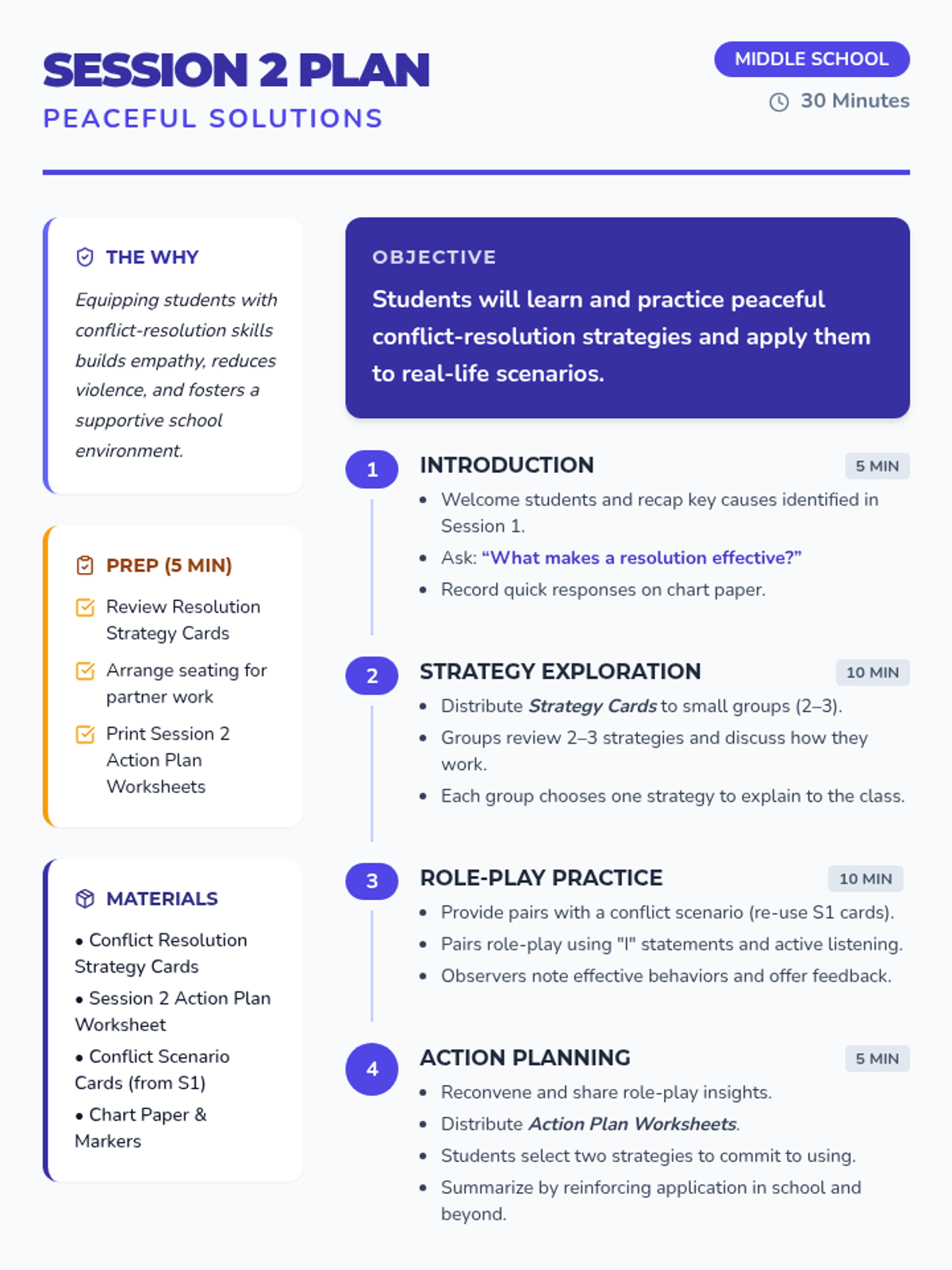 SESSION 2 PLAN
PEACEFUL SOLUTIONS

MIDDLE SCHOOL
30 Minutes

THE WHY

Equipping students with conflict-resolution skills builds empathy, reduces violence, and fosters a supportive school environment.

PREP (5 MIN)

☑ Review Resolution Strategy Cards
☑ Arrange seating for partner work
☑ Print Session 2 Action Plan Worksheets

MATERIALS

• Conflict Resolution Strategy Cards
• Session 2 Action Plan Worksheet
• Conflict Scenario Cards (from S1)
• Chart Paper & Markers

OBJECTIVE

Students will learn and practice peaceful conflict-resolution strategies and apply them to real-life scenarios.

1
INTRODUCTION
5 MIN
• Welcome students and recap key causes identified in Session 1.
• Ask: "What makes a resolution effective?"
• Record quick responses on chart paper.

2
STRATEGY EXPLORATION
10 MIN
• Distribute Strategy Cards to small groups (2–3).
• Groups review 2–3 strategies and discuss how they work.
• Each group chooses one strategy to explain to the class.

3
ROLE-PLAY PRACTICE
10 MIN
• Provide pairs with a conflict scenario (re-use S1 cards).
• Pairs role-play using "I" statements and active listening.
• Observers note effective behaviors and offer feedback.

4
ACTION PLANNING
5 MIN
• Reconvene and share role-play insights.
• Distribute Action Plan Worksheets.
• Students select two strategies to commit to using.
• Summarize by reinforcing application in school and beyond.